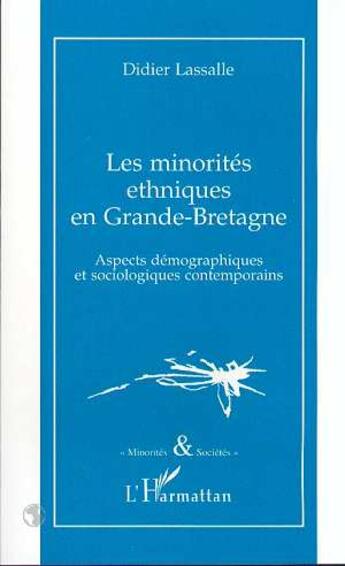 Didier Lassalle

Les minorités ethniques en Grande-Bretagne

Aspects démographiques et sociologiques contemporains

« Minorités & Sociétés »

L'Harmattan